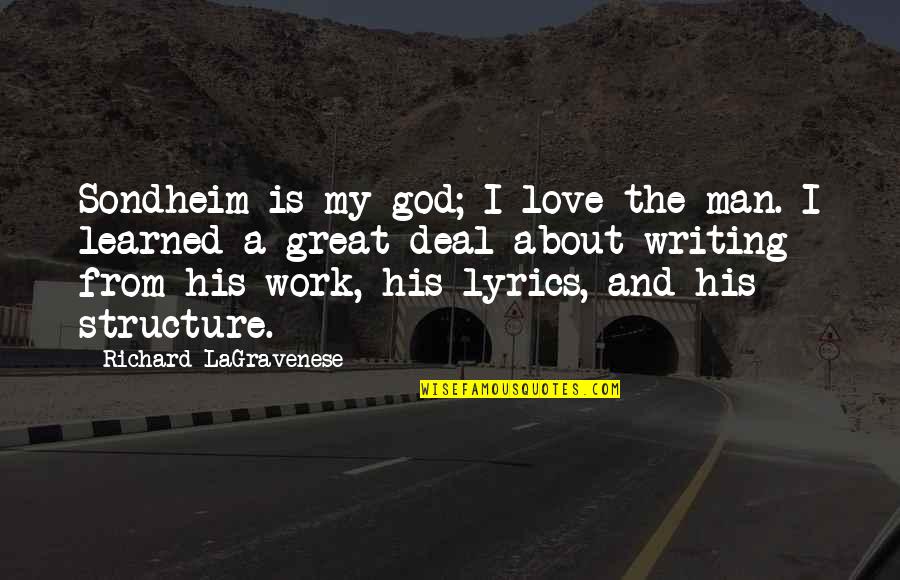 Sondheim is my god; I love the man. I learned a great deal about writing from his work, his lyrics, and his structure.

Richard LaGravenese

WISEFAMOUSQUOTES.COM